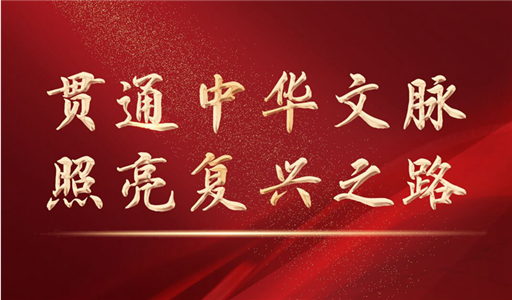 贯通中华文脉
照亮复兴之路